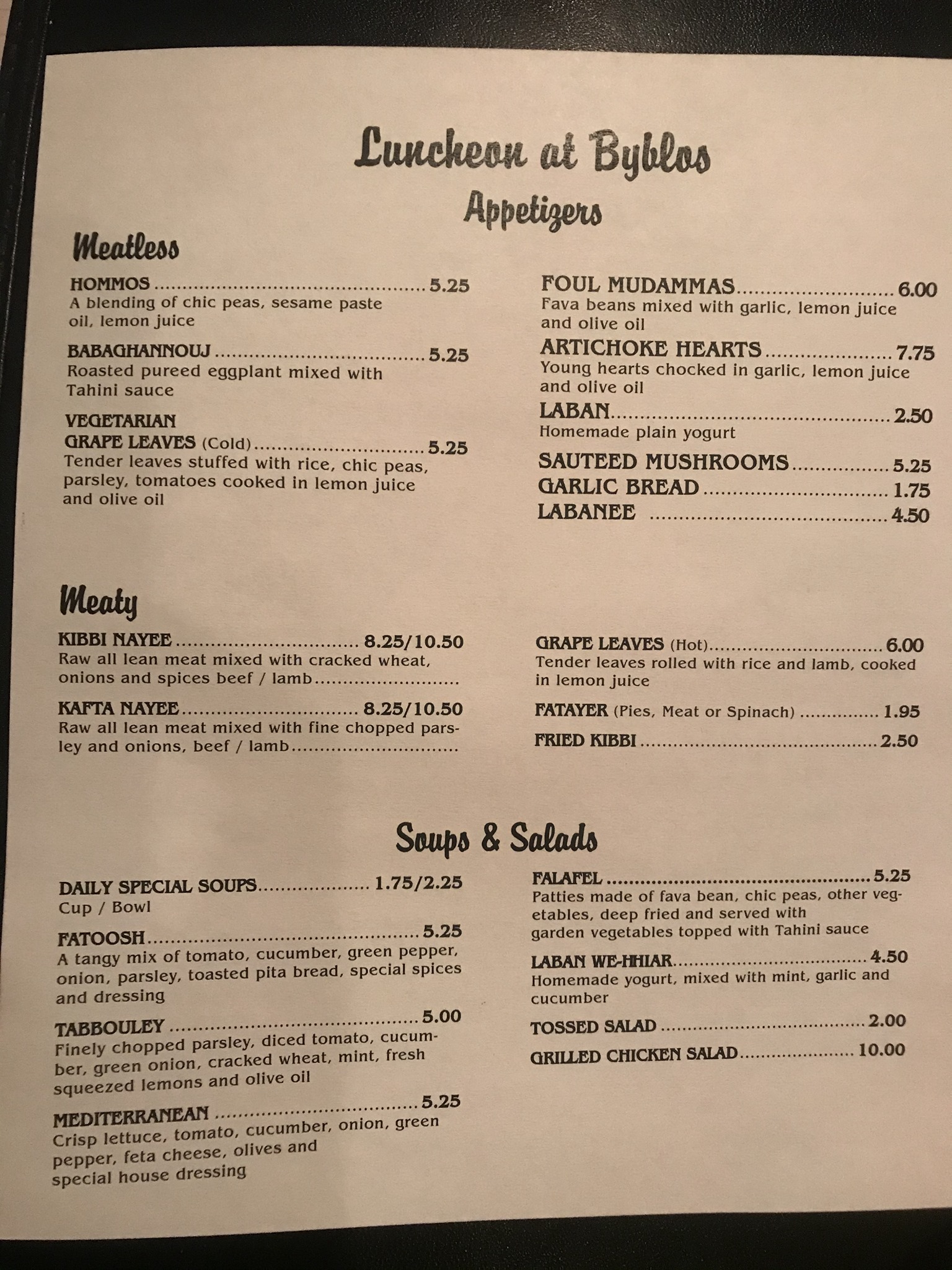 Luncheon at Byblos

Appetizers

Meatless

HOMMOS 5.25
A blending of chic peas, sesame paste oil, lemon juice

BABAGHANNOUJ 5.25
Roasted pureed eggplant mixed with Tahini sauce

VEGETARIAN
GRAPE LEAVES (Cold) 5.25
Tender leaves stuffed with rice, chic peas, parsley, tomatoes cooked in lemon juice and olive oil

FOUL MUDAMMAS 6.00
Fava beans mixed with garlic, lemon juice and olive oil

ARTICHOKE HEARTS 7.75
Young hearts chocked in garlic, lemon juice and olive oil

LABAN 2.50
Homemade plain yogurt

SAUTEED MUSHROOMS 5.25
GARLIC BREAD 1.75
LABANEE 4.50

Meaty

KIBBI NAYEE 8.25/10.50
Raw all lean meat mixed with cracked wheat, onions and spices beef / lamb

KAFTA NAYEE 8.25/10.50
Raw all lean meat mixed with fine chopped parsley and onions, beef / lamb

GRAPE LEAVES (Hot) 6.00
Tender leaves rolled with rice and lamb, cooked in lemon juice

FATAYER (Pies, Meat or Spinach) 1.95

FRIED KIBBI 2.50

Soups & Salads

DAILY SPECIAL SOUPS 1.75/2.25
Cup / Bowl

FATOOSH 5.25
A tangy mix of tomato, cucumber, green pepper, onion, parsley, toasted pita bread, special spices and dressing

TABBOULEY 5.00
Finely chopped parsley, diced tomato, cucumber, green onion, cracked wheat, mint, fresh squeezed lemons and olive oil

MEDITERRANEAN 5.25
Crisp lettuce, tomato, cucumber, onion, green pepper, feta cheese, olives and special house dressing

FALAFEL 5.25
Patties made of fava bean, chic peas, other vegetables, deep fried and served with garden vegetables topped with Tahini sauce

LABAN WE-HHIAR 4.50
Homemade yogurt, mixed with mint, garlic and cucumber

TOSSED SALAD 2.00

GRILLED CHICKEN SALAD 10.00